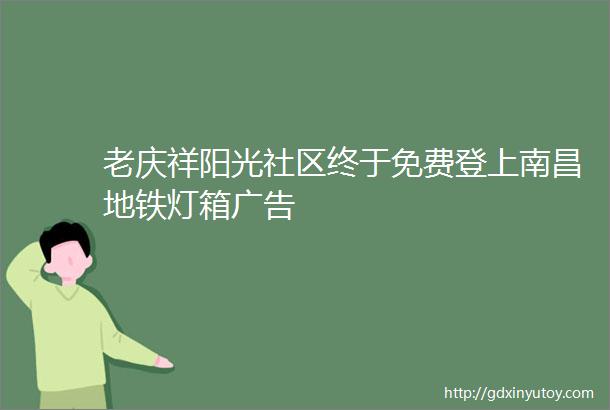 老庆祥阳光社区终于免费登上南昌地铁灯箱广告

http://gdxinyutoy.com